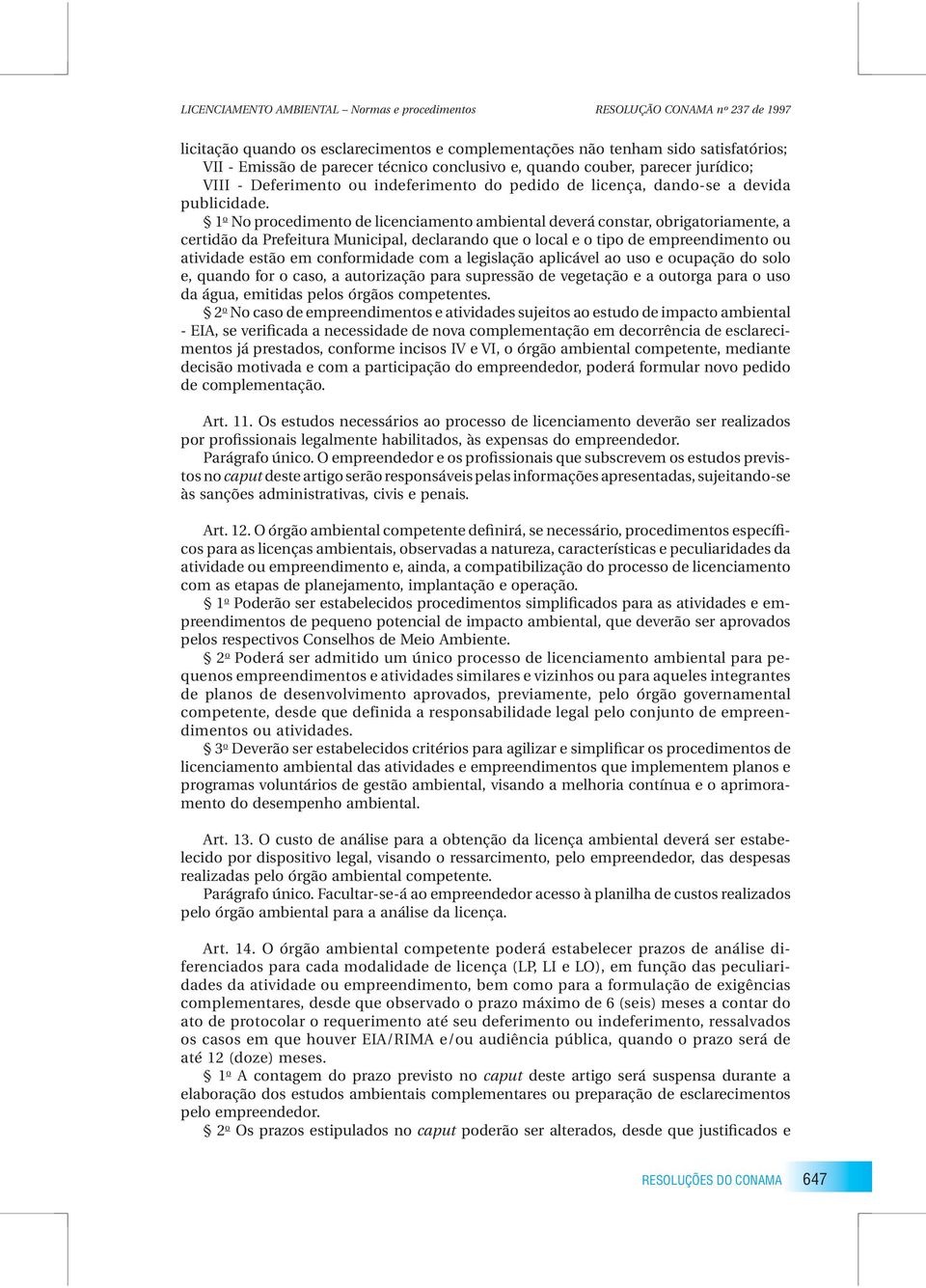 LICENCIAMENTO AMBIENTAL – Normas e procedimentos

RESOLUÇÃO CONAMA nº 237 de 1997

licitação quando os esclarecimentos e complementações não tenham sido satisfatórios;
VII - Emissão de parecer técnico conclusivo e, quando couber, parecer jurídico;
VIII - Deferimento ou indeferimento do pedido de licença, dando-se a devida publicidade.

§ 1º No procedimento de licenciamento ambiental deverá constar, obrigatoriamente, a certidão da Prefeitura Municipal, declarando que o local e o tipo de empreendimento ou atividade estão em conformidade com a legislação aplicável ao uso e ocupação do solo e, quando for o caso, a autorização para supressão de vegetação e a outorga para o uso da água, emitidas pelos órgãos competentes.

§ 2º No caso de empreendimentos e atividades sujeitos ao estudo de impacto ambiental - EIA, se verificada a necessidade de nova complementação em decorrência de esclarecimentos já prestados, conforme incisos IV e VI, o órgão ambiental competente, mediante decisão motivada e com a participação do empreendedor, poderá formular novo pedido de complementação.

Art. 11. Os estudos necessários ao processo de licenciamento deverão ser realizados por profissionais legalmente habilitados, às expensas do empreendedor.

Parágrafo único. O empreendedor e os profissionais que subscrevem os estudos previstos no caput deste artigo serão responsáveis pelas informações apresentadas, sujeitando-se às sanções administrativas, civis e penais.

Art. 12. O órgão ambiental competente definirá, se necessário, procedimentos específicos para as licenças ambientais, observadas a natureza, características e peculiaridades da atividade ou empreendimento e, ainda, a compatibilização do processo de licenciamento com as etapas de planejamento, implantação e operação.

§ 1º Poderão ser estabelecidos procedimentos simplificados para as atividades e empreendimentos de pequeno potencial de impacto ambiental, que deverão ser aprovados pelos respectivos Conselhos de Meio Ambiente.

§ 2º Poderá ser admitido um único processo de licenciamento ambiental para pequenos empreendimentos e atividades similares e vizinhos ou para aqueles integrantes de planos de desenvolvimento aprovados, previamente, pelo órgão governamental competente, desde que definida a responsabilidade legal pelo conjunto de empreendimentos ou atividades.

§ 3º Deverão ser estabelecidos critérios para agilizar e simplificar os procedimentos de licenciamento ambiental das atividades e empreendimentos que implementem planos e programas voluntários de gestão ambiental, visando a melhoria contínua e o aprimoramento do desempenho ambiental.

Art. 13. O custo de análise para a obtenção da licença ambiental deverá ser estabelecido por dispositivo legal, visando o ressarcimento, pelo empreendedor, das despesas realizadas pelo órgão ambiental competente.

Parágrafo único. Facultar-se-á ao empreendedor acesso à planilha de custos realizados pelo órgão ambiental para a análise da licença.

Art. 14. O órgão ambiental competente poderá estabelecer prazos de análise diferenciados para cada modalidade de licença (LP, LI e LO), em função das peculiaridades da atividade ou empreendimento, bem como para a formulação de exigências complementares, desde que observado o prazo máximo de 6 (seis) meses a contar do ato de protocolar o requerimento até seu deferimento ou indeferimento, ressalvados os casos em que houver EIA/RIMA e/ou audiência pública, quando o prazo será de até 12 (doze) meses.

§ 1º A contagem do prazo previsto no caput deste artigo será suspensa durante a elaboração dos estudos ambientais complementares ou preparação de esclarecimentos pelo empreendedor.

§ 2º Os prazos estipulados no caput poderão ser alterados, desde que justificados e

RESOLUÇÕES DO CONAMA 647